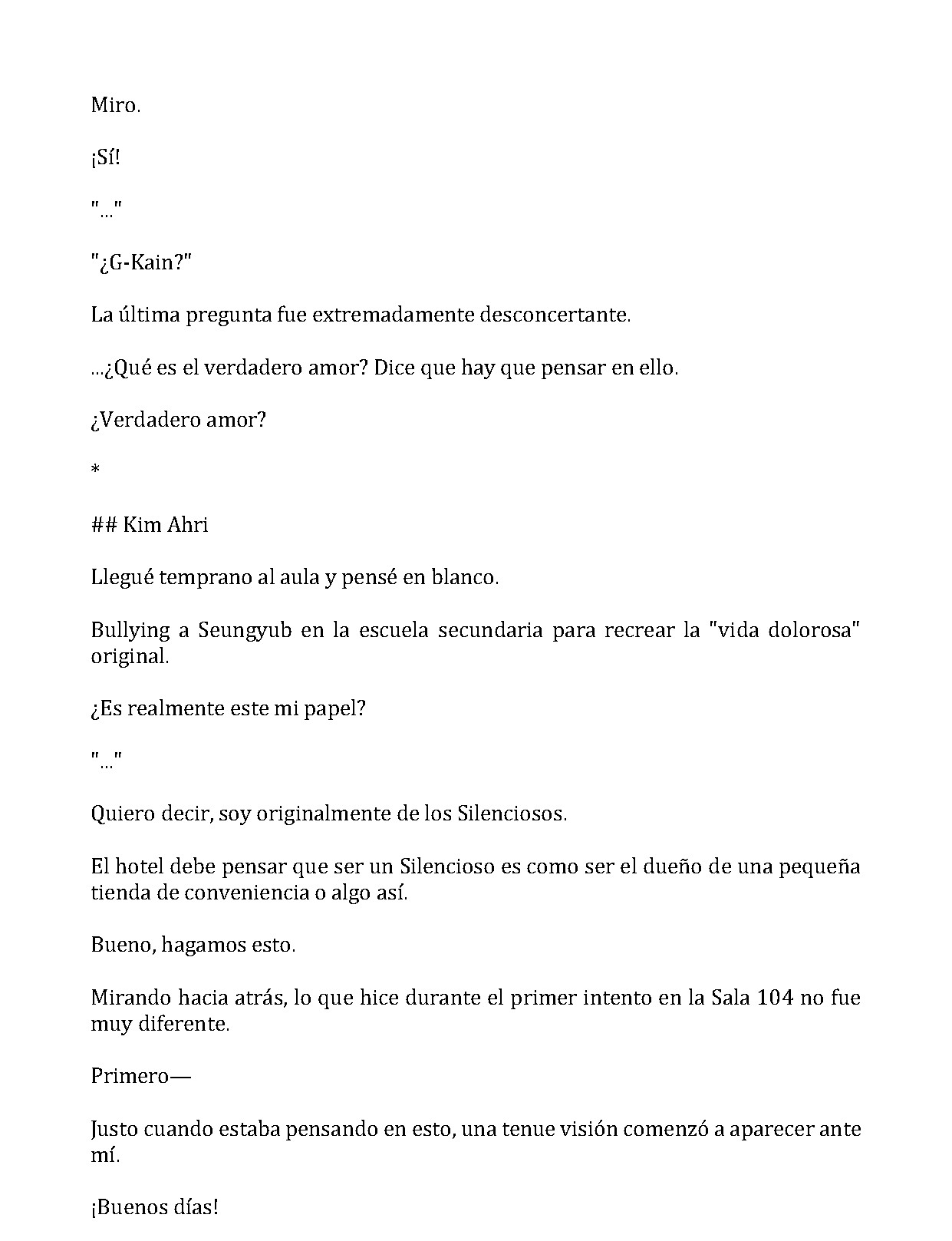 Miro.

¡Sí!

"..."

"¿G-Kain?"

La última pregunta fue extremadamente desconcertante.

...¿Qué es el verdadero amor? Dice que hay que pensar en ello.

¿Verdadero amor?

*

## Kim Ahri

Llegué temprano al aula y pensé en blanco.

Bullying a Seungyub en la escuela secundaria para recrear la "vida dolorosa" original.

¿Es realmente este mi papel?

"..."

Quiero decir, soy originalmente de los Silenciosos.

El hotel debe pensar que ser un Silencioso es como ser el dueño de una pequeña tienda de conveniencia o algo así.

Bueno, hagamos esto.

Mirando hacia atrás, lo que hice durante el primer intento en la Sala 104 no fue muy diferente.

Primero—

Justo cuando estaba pensando en esto, una tenue visión comenzó a aparecer ante mí.

¡Buenos días!